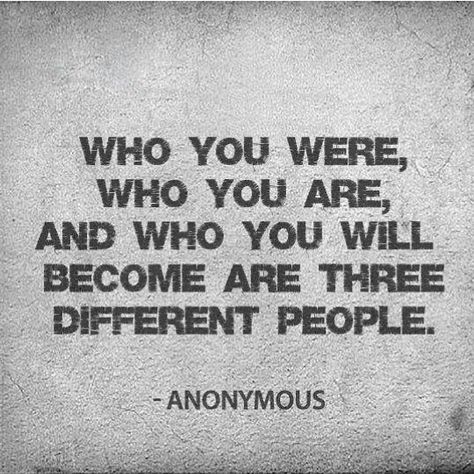 WHO YOU WERE, WHO YOU ARE, AND WHO YOU WILL BECOME ARE THREE DIFFERENT PEOPLE.

- ANONYMOUS